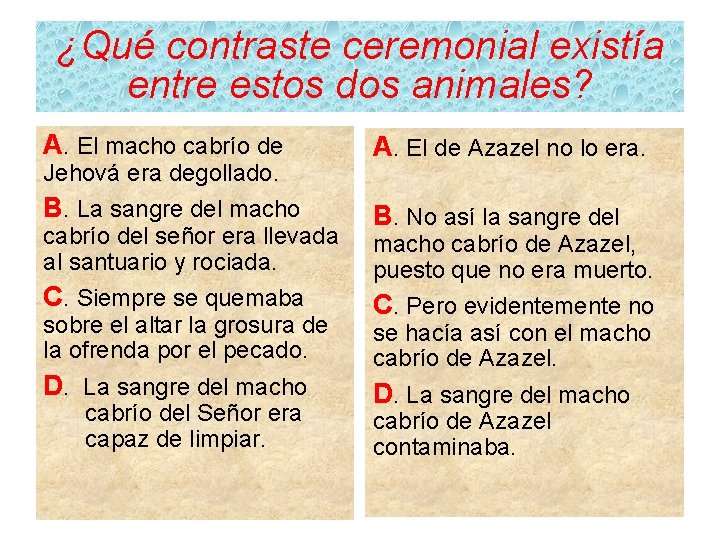 ¿Qué contraste ceremonial existía entre estos dos animales?

A. El macho cabrío de Jehová era degollado.

B. La sangre del macho cabrío del señor era llevada al santuario y rociada.

C. Siempre se quemaba sobre el altar la grosura de la ofrenda por el pecado.

D. La sangre del macho cabrío del Señor era capaz de limpiar.

A. El de Azazel no lo era.

B. No así la sangre del macho cabrío de Azazel, puesto que no era muerto.

C. Pero evidentemente no se hacía así con el macho cabrío de Azazel.

D. La sangre del macho cabrío de Azazel contaminaba.